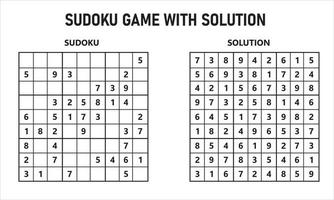 SUDOKU GAME WITH SOLUTION

SUDOKU

| | | | | | | | | |
|---|---|---|---|---|---|---|---|---|
| | | | | | | | | 5 |
| 5 | | 9 | 3 | | | | 2 | |
| | | | | | 7 | 3 | 9 | |
| | | 3 | 2 | 5 | 8 | 1 | 4 | |
| 6 | | 5 | 1 | 7 | 3 | | | 2 |
| 1 | 8 | 2 | | 9 | | | 3 | 7 |
| 8 | | 4 | | | | | 7 | |
| 2 | | 7 | | | 5 | 4 | 6 | 1 |
| 3 | 1 | | 7 | | | | 5 | |

SOLUTION

| | | | | | | | | |
|---|---|---|---|---|---|---|---|---|
| 7 | 3 | 8 | 9 | 4 | 2 | 6 | 1 | 5 |
| 5 | 6 | 9 | 3 | 8 | 1 | 7 | 2 | 4 |
| 4 | 2 | 1 | 5 | 6 | 7 | 3 | 9 | 8 |
| 9 | 7 | 3 | 2 | 5 | 8 | 1 | 4 | 6 |
| 6 | 4 | 5 | 1 | 7 | 3 | 9 | 8 | 2 |
| 1 | 8 | 2 | 4 | 9 | 6 | 5 | 3 | 7 |
| 8 | 5 | 4 | 6 | 1 | 9 | 2 | 7 | 3 |
| 2 | 9 | 7 | 8 | 3 | 5 | 4 | 6 | 1 |
| 3 | 1 | 6 | 7 | 2 | 4 | 8 | 5 | 9 |